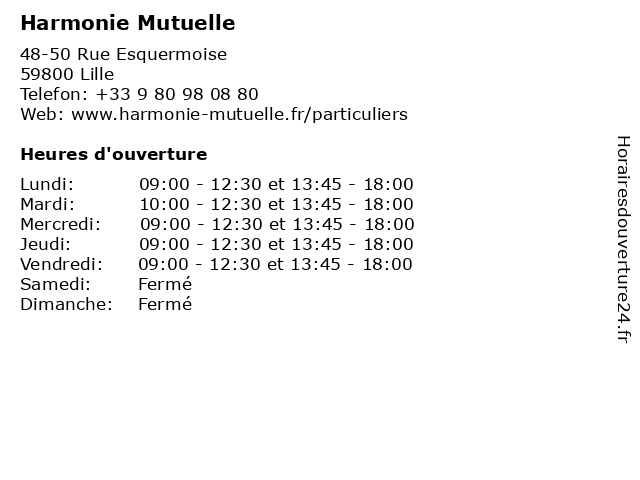 Harmonie Mutuelle

48-50 Rue Esquermoise
59800 Lille
Telefon: +33 9 80 98 08 80
Web: www.harmonie-mutuelle.fr/particuliers

Heures d'ouverture

| | |
|---|---|
| Lundi: | 09:00 - 12:30 et 13:45 - 18:00 |
| Mardi: | 10:00 - 12:30 et 13:45 - 18:00 |
| Mercredi: | 09:00 - 12:30 et 13:45 - 18:00 |
| Jeudi: | 09:00 - 12:30 et 13:45 - 18:00 |
| Vendredi: | 09:00 - 12:30 et 13:45 - 18:00 |
| Samedi: | Fermé |
| Dimanche: | Fermé |

Horairesdouverture24.fr